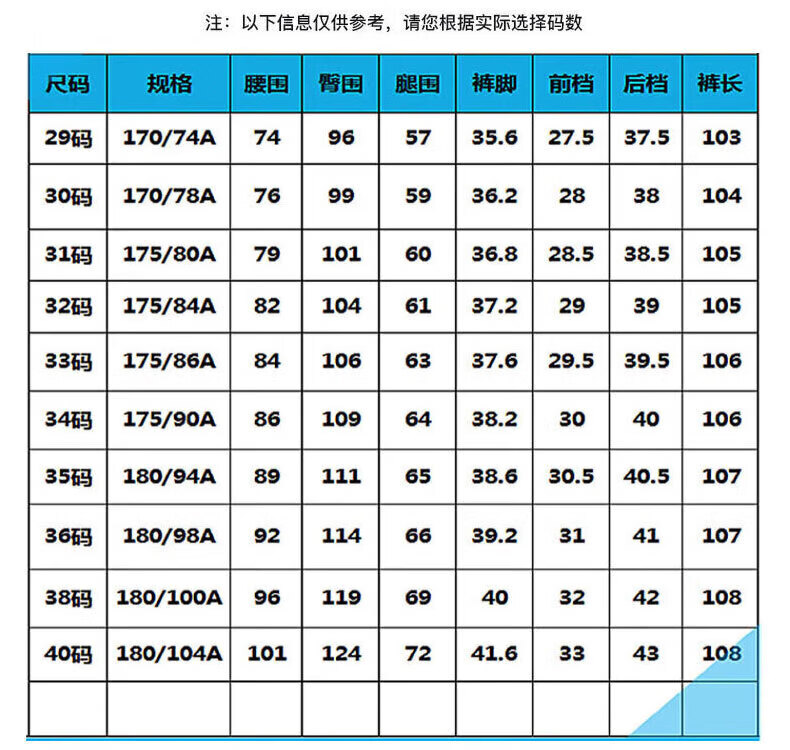 注：以下信息仅供参考，请您根据实际选择码数

| 尺码 | 规格 | 腰围 | 臀围 | 腿围 | 裤脚 | 前档 | 后档 | 裤长 |
|---|---|---|---|---|---|---|---|---|
| 29码 | 170/74A | 74 | 96 | 57 | 35.6 | 27.5 | 37.5 | 103 |
| 30码 | 170/78A | 76 | 99 | 59 | 36.2 | 28 | 38 | 104 |
| 31码 | 175/80A | 79 | 101 | 60 | 36.8 | 28.5 | 38.5 | 105 |
| 32码 | 175/84A | 82 | 104 | 61 | 37.2 | 29 | 39 | 105 |
| 33码 | 175/86A | 84 | 106 | 63 | 37.6 | 29.5 | 39.5 | 106 |
| 34码 | 175/90A | 86 | 109 | 64 | 38.2 | 30 | 40 | 106 |
| 35码 | 180/94A | 89 | 111 | 65 | 38.6 | 30.5 | 40.5 | 107 |
| 36码 | 180/98A | 92 | 114 | 66 | 39.2 | 31 | 41 | 107 |
| 38码 | 180/100A | 96 | 119 | 69 | 40 | 32 | 42 | 108 |
| 40码 | 180/104A | 101 | 124 | 72 | 41.6 | 33 | 43 | 108 |
| | | | | | | | | |